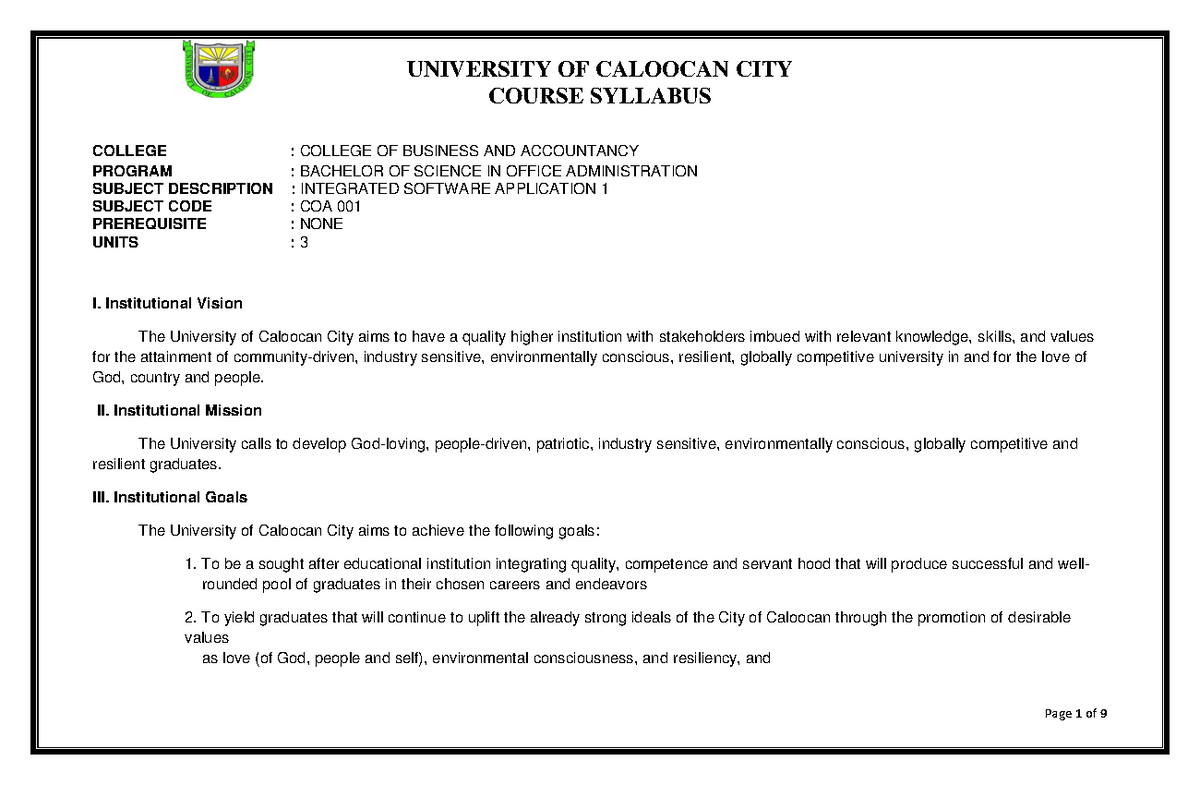 UNIVERSITY OF CALOOCAN CITY
COURSE SYLLABUS

COLLEGE : COLLEGE OF BUSINESS AND ACCOUNTANCY
PROGRAM : BACHELOR OF SCIENCE IN OFFICE ADMINISTRATION
SUBJECT DESCRIPTION : INTEGRATED SOFTWARE APPLICATION 1
SUBJECT CODE : COA 001
PREREQUISITE : NONE
UNITS : 3

I. Institutional Vision

The University of Caloocan City aims to have a quality higher institution with stakeholders imbued with relevant knowledge, skills, and values for the attainment of community-driven, industry sensitive, environmentally conscious, resilient, globally competitive university in and for the love of God, country and people.

II. Institutional Mission

The University calls to develop God-loving, people-driven, patriotic, industry sensitive, environmentally conscious, globally competitive and resilient graduates.

III. Institutional Goals

The University of Caloocan City aims to achieve the following goals:

1. To be a sought after educational institution integrating quality, competence and servant hood that will produce successful and well-rounded pool of graduates in their chosen careers and endeavors

2. To yield graduates that will continue to uplift the already strong ideals of the City of Caloocan through the promotion of desirable values
as love (of God, people and self), environmental consciousness, and resiliency, and

Page 1 of 9